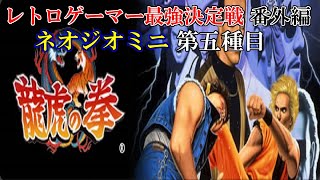 レトロゲーマー最強決定戦 番外編
ネオジオミニ 第五種目
龍虎の拳
®